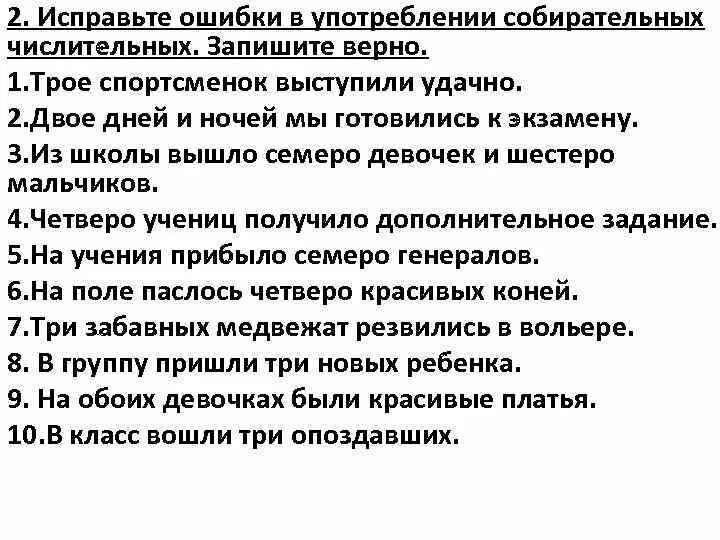 2. Исправьте ошибки в употреблении собирательных числительных. Запишите верно.

1.Трое спортсменок выступили удачно.

2.Двое дней и ночей мы готовились к экзамену.

3.Из школы вышло семеро девочек и шестеро мальчиков.

4.Четверо учениц получило дополнительное задание.

5.На учения прибыло семеро генералов.

6.На поле паслось четверо красивых коней.

7.Три забавных медвежат резвились в вольере.

8. В группу пришли три новых ребенка.

9. На обоих девочках были красивые платья.

10.В класс вошли три опоздавших.